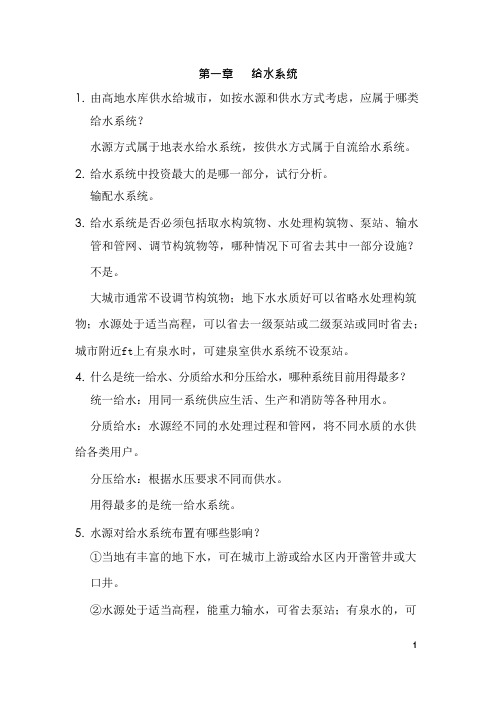 第一章　给水系统

1. 由高地水库供水给城市，如按水源和供水方式考虑，应属于哪类给水系统？

水源方式属于地表水给水系统，按供水方式属于自流给水系统。

2. 给水系统中投资最大的是哪一部分，试行分析。

输配水系统。

3. 给水系统是否必须包括取水构筑物、水处理构筑物、泵站、输水管和管网、调节构筑物等，哪种情况下可省去其中一部分设施？

不是。

大城市通常不设调节构筑物；地下水水质好可以省略水处理构筑物；水源处于适当高程，可以省去一级泵站或二级泵站或同时省去；城市附近ft上有泉水时，可建泉室供水系统不设泵站。

4. 什么是统一给水、分质给水和分压给水，哪种系统目前用得最多？

统一给水：用同一系统供应生活、生产和消防等各种用水。

分质给水：水源经不同的水处理过程和管网，将不同水质的水供给各类用户。

分压给水：根据水压要求不同而供水。

用得最多的是统一给水系统。

5. 水源对给水系统布置有哪些影响？

①当地有丰富的地下水，可在城市上游或给水区内开凿管井或大口井。

②水源处于适当高程，能重力输水，可省去泵站；有泉水的，可

1